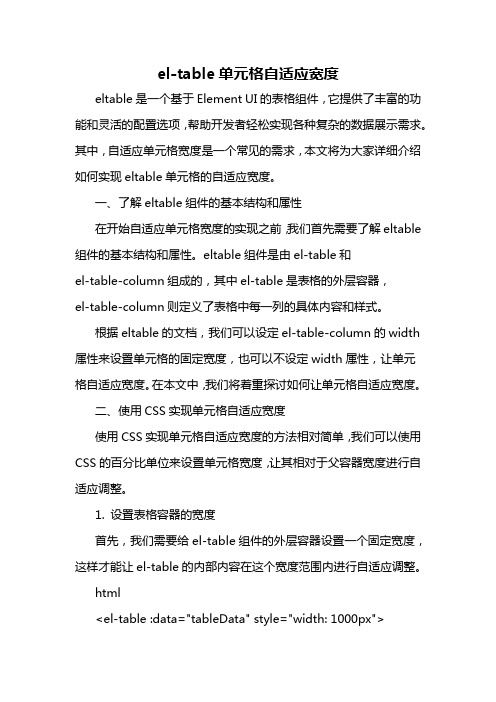 el-table 单元格自适应宽度

eltable 是一个基于 Element UI 的表格组件，它提供了丰富的功能和灵活的配置选项，帮助开发者轻松实现各种复杂的数据展示需求。其中，自适应单元格宽度是一个常见的需求，本文将为大家详细介绍如何实现 eltable 单元格的自适应宽度。

一、了解 eltable 组件的基本结构和属性

在开始自适应单元格宽度的实现之前，我们首先需要了解 eltable 组件的基本结构和属性。eltable 组件是由 el-table 和 el-table-column 组成的，其中 el-table 是表格的外层容器，el-table-column 则定义了表格中每一列的具体内容和样式。

根据 eltable 的文档，我们可以设定 el-table-column 的 width 属性来设置单元格的固定宽度，也可以不设定 width 属性，让单元格自适应宽度。在本文中，我们将着重探讨如何让单元格自适应宽度。

二、使用 CSS 实现单元格自适应宽度

使用 CSS 实现单元格自适应宽度的方法相对简单，我们可以使用 CSS 的百分比单位来设置单元格宽度，让其相对于父容器宽度进行自适应调整。

1. 设置表格容器的宽度

首先，我们需要给 el-table 组件的外层容器设置一个固定宽度，这样才能让 el-table 的内部内容在这个宽度范围内进行自适应调整。

html

<el-table :data="tableData" style="width: 1000px">